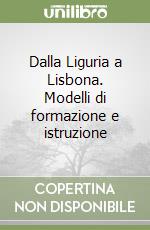 unilibro

Dalla Liguria a Lisbona. Modelli di formazione e istruzione

COPERTINA
NON DISPONIBILE